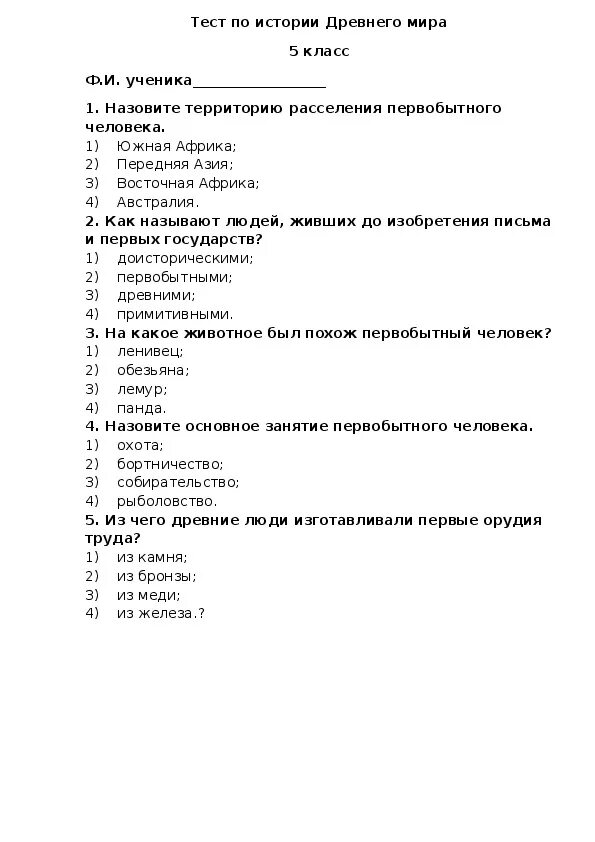 Тест по истории Древнего мира

5 класс

Ф.И. ученика_________________

1. Назовите территорию расселения первобытного человека.
1) Южная Африка;
2) Передняя Азия;
3) Восточная Африка;
4) Австралия.
2. Как называют людей, живших до изобретения письма и первых государств?
1) доисторическими;
2) первобытными;
3) древними;
4) примитивными.
3. На какое животное был похож первобытный человек?
1) ленивец;
2) обезьяна;
3) лемур;
4) панда.
4. Назовите основное занятие первобытного человека.
1) охота;
2) бортничество;
3) собирательство;
4) рыболовство.
5. Из чего древние люди изготавливали первые орудия труда?
1) из камня;
2) из бронзы;
3) из меди;
4) из железа.?